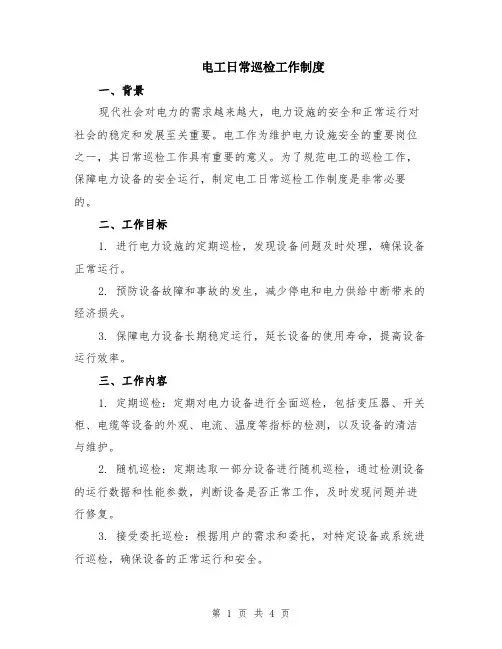 电工日常巡检工作制度

一、背景

现代社会对电力的需求越来越大，电力设施的安全和正常运行对社会的稳定和发展至关重要。电工作为维护电力设施安全的重要岗位之一，其日常巡检工作具有重要的意义。为了规范电工的巡检工作，保障电力设备的安全运行，制定电工日常巡检工作制度是非常必要的。

二、工作目标

1. 进行电力设施的定期巡检，发现设备问题及时处理，确保设备正常运行。

2. 预防设备故障和事故的发生，减少停电和电力供给中断带来的经济损失。

3. 保障电力设备长期稳定运行，延长设备的使用寿命，提高设备运行效率。

三、工作内容

1. 定期巡检：定期对电力设备进行全面巡检，包括变压器、开关柜、电缆等设备的外观、电流、温度等指标的检测，以及设备的清洁与维护。

2. 随机巡检：定期选取一部分设备进行随机巡检，通过检测设备的运行数据和性能参数，判断设备是否正常工作，及时发现问题并进行修复。

3. 接受委托巡检：根据用户的需求和委托，对特定设备或系统进行巡检，确保设备的正常运行和安全。

第 1 页 共 4 页